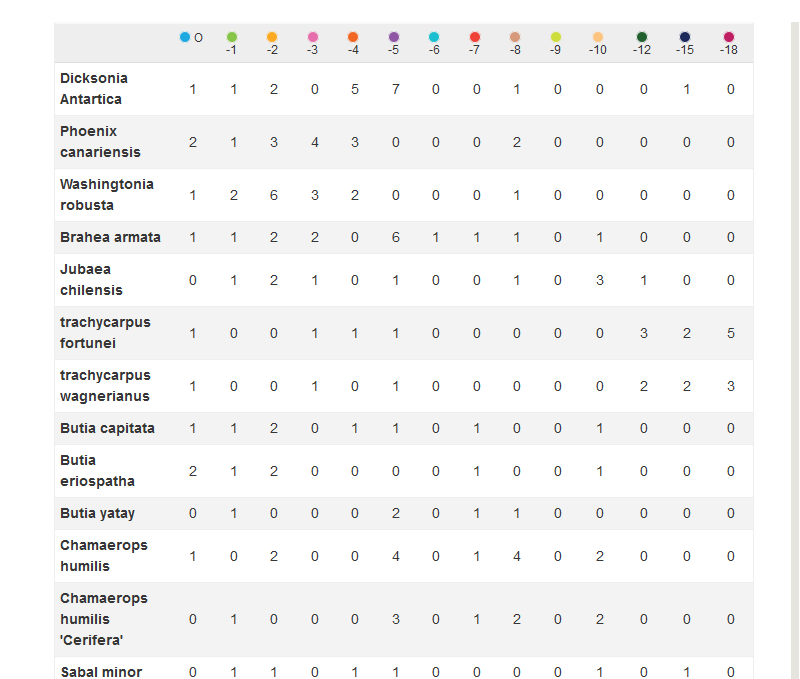 | | O | -1 | -2 | -3 | -4 | -5 | -6 | -7 | -8 | -9 | -10 | -12 | -15 | -18 |
|---|---|---|---|---|---|---|---|---|---|---|---|---|---|---|
| Dicksonia Antartica | 1 | 1 | 2 | 0 | 5 | 7 | 0 | 0 | 1 | 0 | 0 | 0 | 1 | 0 |
| Phoenix canariensis | 2 | 1 | 3 | 4 | 3 | 0 | 0 | 0 | 2 | 0 | 0 | 0 | 0 | 0 |
| Washingtonia robusta | 1 | 2 | 6 | 3 | 2 | 0 | 0 | 0 | 1 | 0 | 0 | 0 | 0 | 0 |
| Brahea armata | 1 | 1 | 2 | 2 | 0 | 6 | 1 | 1 | 1 | 0 | 1 | 0 | 0 | 0 |
| Jubaea chilensis | 0 | 1 | 2 | 1 | 0 | 1 | 0 | 0 | 1 | 0 | 3 | 1 | 0 | 0 |
| trachycarpus fortunei | 1 | 0 | 0 | 1 | 1 | 1 | 0 | 0 | 0 | 0 | 0 | 3 | 2 | 5 |
| trachycarpus wagnerianus | 1 | 0 | 0 | 1 | 0 | 1 | 0 | 0 | 0 | 0 | 0 | 2 | 2 | 3 |
| Butia capitata | 1 | 1 | 2 | 0 | 1 | 1 | 0 | 1 | 0 | 0 | 1 | 0 | 0 | 0 |
| Butia eriospatha | 2 | 1 | 2 | 0 | 0 | 0 | 0 | 1 | 0 | 0 | 1 | 0 | 0 | 0 |
| Butia yatay | 0 | 1 | 0 | 0 | 0 | 2 | 0 | 1 | 1 | 0 | 0 | 0 | 0 | 0 |
| Chamaerops humilis | 1 | 0 | 2 | 0 | 0 | 4 | 0 | 1 | 4 | 0 | 2 | 0 | 0 | 0 |
| Chamaerops humilis 'Cerifera' | 0 | 1 | 0 | 0 | 0 | 3 | 0 | 1 | 2 | 0 | 2 | 0 | 0 | 0 |
| Sabal minor | 0 | 1 | 1 | 0 | 1 | 1 | 0 | 0 | 0 | 0 | 1 | 0 | 1 | 0 |